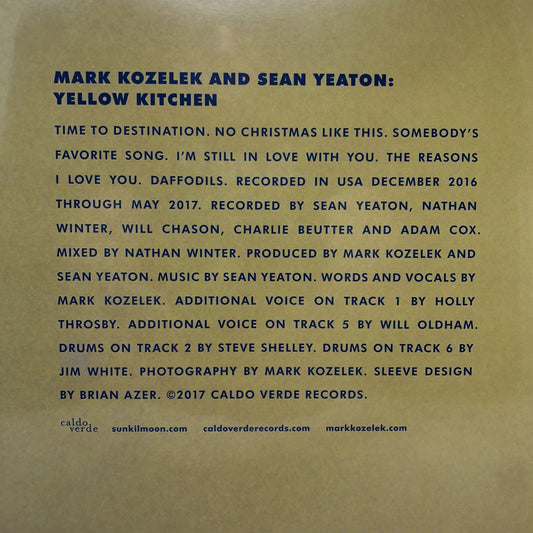 MARK KOZELEK AND SEAN YEATON:
YELLOW KITCHEN

TIME TO DESTINATION. NO CHRISTMAS LIKE THIS. SOMEBODY'S FAVORITE SONG. I'M STILL IN LOVE WITH YOU. THE REASONS I LOVE YOU. DAFFODILS. RECORDED IN USA DECEMBER 2016 THROUGH MAY 2017. RECORDED BY SEAN YEATON, NATHAN WINTER, WILL CHASON, CHARLIE BEUTTER AND ADAM COX. MIXED BY NATHAN WINTER. PRODUCED BY MARK KOZELEK AND SEAN YEATON. MUSIC BY SEAN YEATON. WORDS AND VOCALS BY MARK KOZELEK. ADDITIONAL VOICE ON TRACK 1 BY HOLLY THROSBY. ADDITIONAL VOICE ON TRACK 5 BY WILL OLDHAM. DRUMS ON TRACK 2 BY STEVE SHELLEY. DRUMS ON TRACK 6 BY JIM WHITE. PHOTOGRAPHY BY MARK KOZELEK. SLEEVE DESIGN BY BRIAN AZER. ©2017 CALDO VERDE RECORDS.

caldo verde sunkilmoon.com caldoverderecords.com markkozelek.com